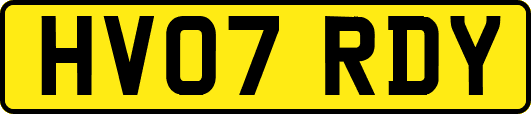 HV07 RDY